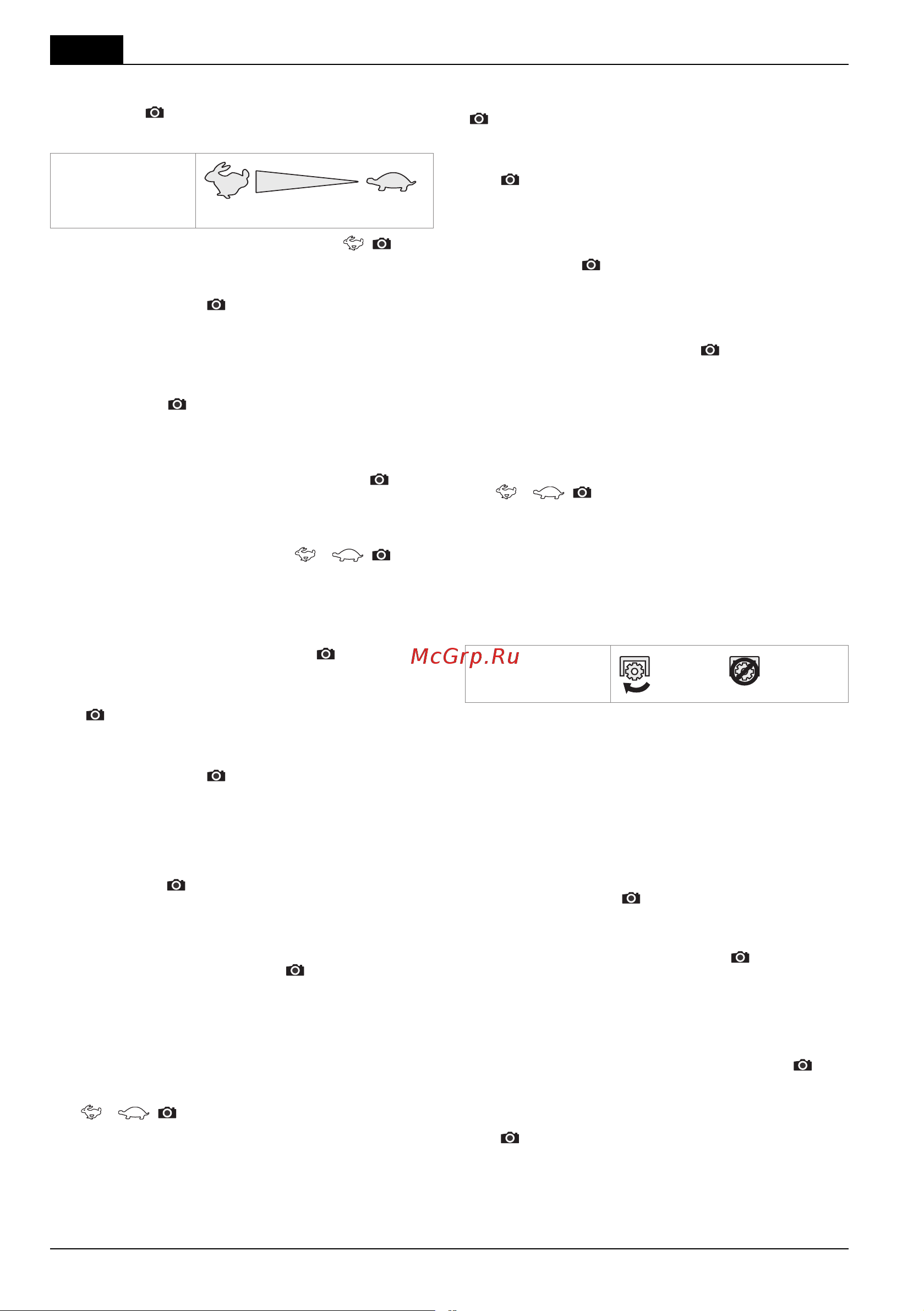 McGrp.Ru